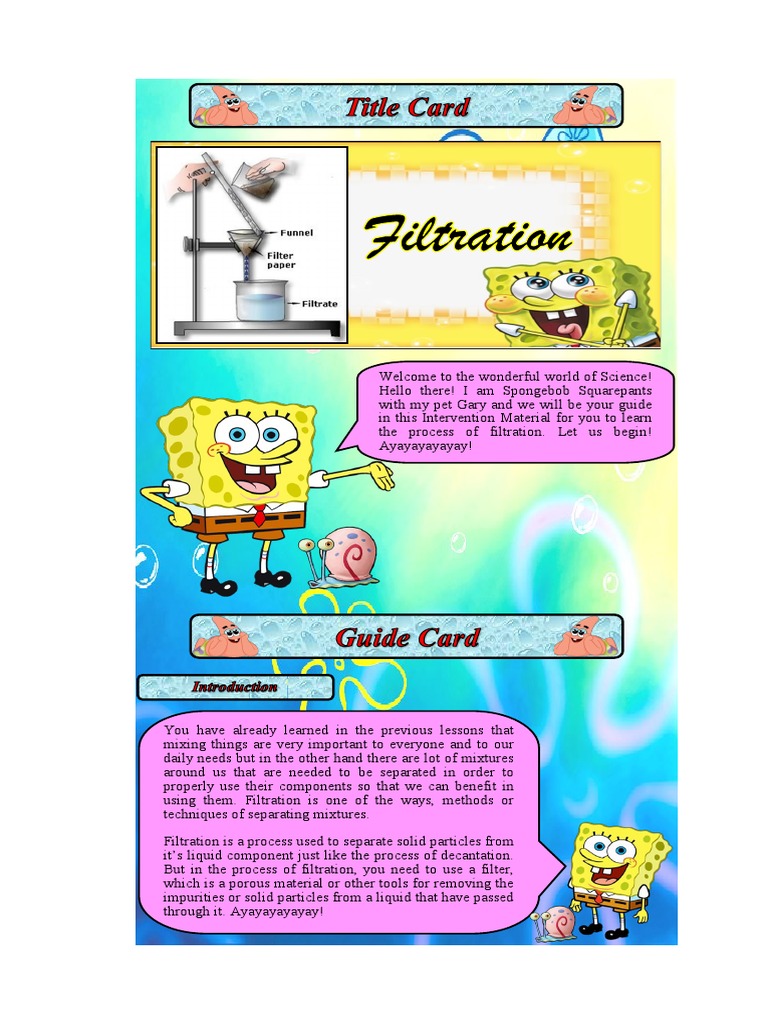 Title Card

Funnel
Filter paper
Filtrate

Filtration

Welcome to the wonderful world of Science! Hello there! I am Spongebob Squarepants with my pet Gary and we will be your guide in this Intervention Material for you to learn the process of filtration. Let us begin! Ayayayayayay!

Guide Card

Introduction

You have already learned in the previous lessons that mixing things are very important to everyone and to our daily needs but in the other hand there are lot of mixtures around us that are needed to be separated in order to properly use their components so that we can benefit in using them. Filtration is one of the ways, methods or techniques of separating mixtures.

Filtration is a process used to separate solid particles from it's liquid component just like the process of decantation. But in the process of filtration, you need to use a filter, which is a porous material or other tools for removing the impurities or solid particles from a liquid that have passed through it. Ayayayayayay!